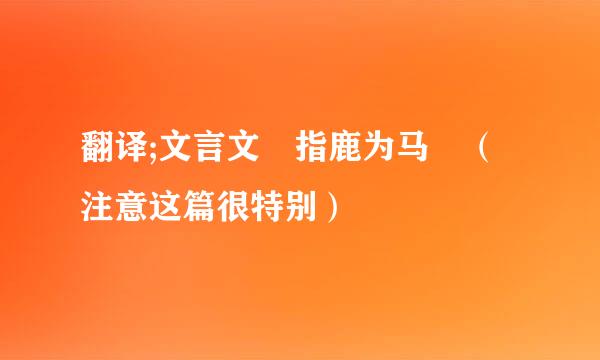 翻译;文言文　指鹿为马　（注意这篇很特别）